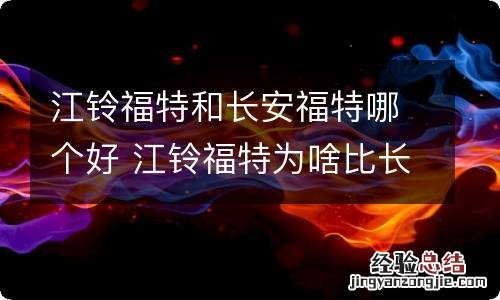 江铃福特和长安福特哪个好 江铃福特为啥比长

经验总结
jingyanzongjie.com